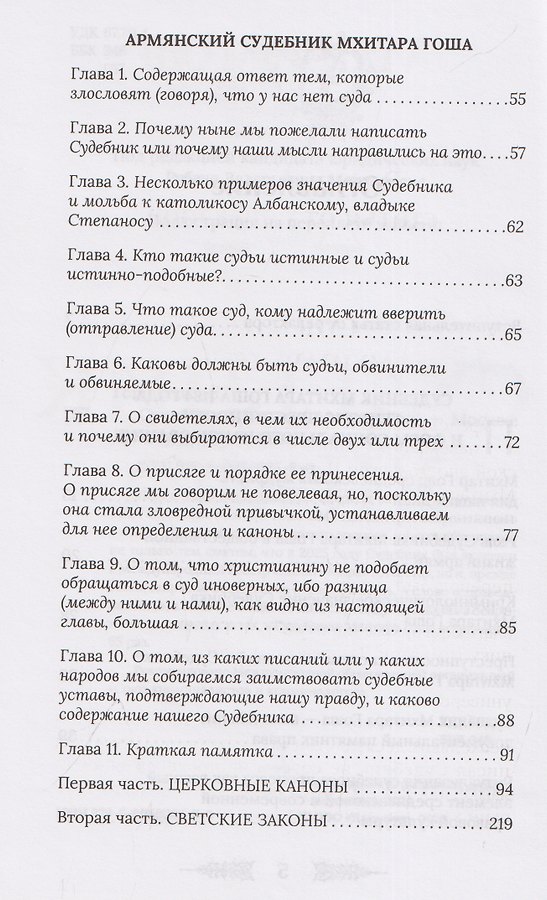 АРМЯНСКИЙ СУДЕБНИК МХИТАРА ГОША

Глава 1. Содержащая ответ тем, которые злословят (говоря), что у нас нет суда 55

Глава 2. Почему ныне мы пожелали написать Судебник или почему наши мысли направились на это 57

Глава 3. Несколько примеров значения Судебника и мольба к католикосу Албанскому, владыке Степаносу 62

Глава 4. Кто такие судьи истинные и судьи истинно-подобные? 63

Глава 5. Что такое суд, кому надлежит вверить (отправление) суда 65

Глава 6. Каковы должны быть судьи, обвинители и обвиняемые 67

Глава 7. О свидетелях, в чем их необходимость и почему они выбираются в числе двух или трех 72

Глава 8. О присяге и порядке ее принесения. О присяге мы говорим не повелевая, но, поскольку она стала зловредной привычкой, устанавливаем для нее определения и каноны 77

Глава 9. О том, что христианину не подобает обращаться в суд иноверных, ибо разница (между ними и нами), как видно из настоящей главы, большая 85

Глава 10. О том, из каких писаний или у каких народов мы собираемся заимствовать судебные уставы, подтверждающие нашу правду, и каково содержание нашего Судебника 88

Глава 11. Краткая памятка 91

Первая часть. ЦЕРКОВНЫЕ КАНОНЫ 94

Вторая часть. СВЕТСКИЕ ЗАКОНЫ 219